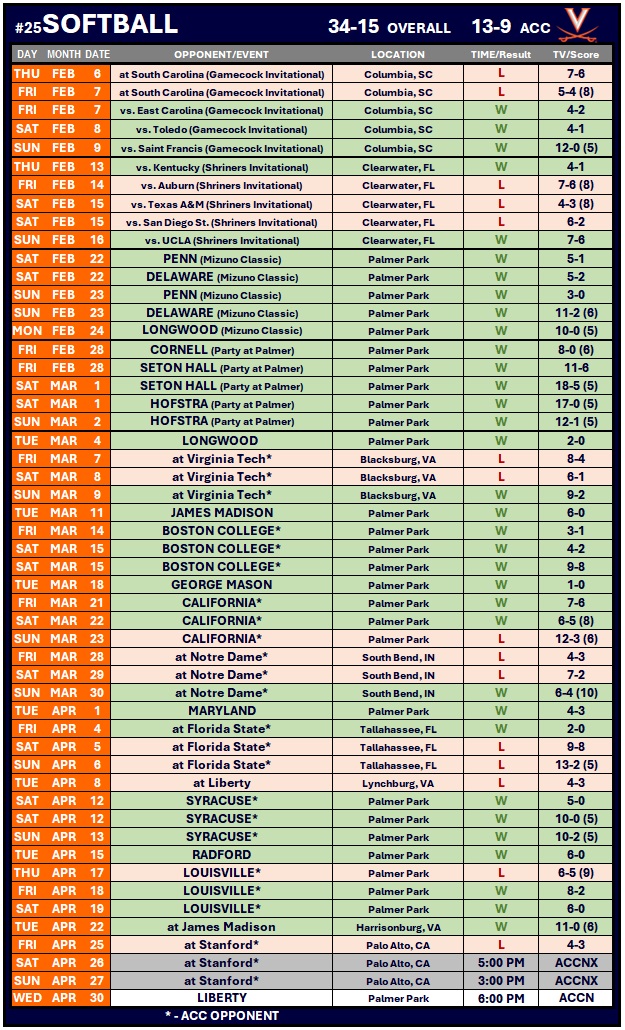 #25 SOFTBALL 34-15 OVERALL 13-9 ACC

| DAY | MONTH | DATE | OPPONENT/EVENT | LOCATION | TIME/Result | TV/Score |
|---|---|---|---|---|---|---|
| THU | FEB | 6 | at South Carolina (Gamecock Invitational) | Columbia, SC | L | 7-6 |
| FRI | FEB | 7 | at South Carolina (Gamecock Invitational) | Columbia, SC | L | 5-4 (8) |
| FRI | FEB | 7 | vs. East Carolina (Gamecock Invitational) | Columbia, SC | W | 4-2 |
| SAT | FEB | 8 | vs. Toledo (Gamecock Invitational) | Columbia, SC | W | 4-1 |
| SUN | FEB | 9 | vs. Saint Francis (Gamecock Invitational) | Columbia, SC | W | 12-0 (5) |
| THU | FEB | 13 | vs. Kentucky (Shriners Invitational) | Clearwater, FL | W | 4-1 |
| FRI | FEB | 14 | vs. Auburn (Shriners Invitational) | Clearwater, FL | L | 7-6 (8) |
| SAT | FEB | 15 | vs. Texas A&M (Shriners Invitational) | Clearwater, FL | L | 4-3 (8) |
| SAT | FEB | 15 | vs. San Diego St. (Shriners Invitational) | Clearwater, FL | L | 6-2 |
| SUN | FEB | 16 | vs. UCLA (Shriners Invitational) | Clearwater, FL | W | 7-6 |
| SAT | FEB | 22 | PENN (Mizuno Classic) | Palmer Park | W | 5-1 |
| SAT | FEB | 22 | DELAWARE (Mizuno Classic) | Palmer Park | W | 5-2 |
| SUN | FEB | 23 | PENN (Mizuno Classic) | Palmer Park | W | 3-0 |
| SUN | FEB | 23 | DELAWARE (Mizuno Classic) | Palmer Park | W | 11-2 (6) |
| MON | FEB | 24 | LONGWOOD (Mizuno Classic) | Palmer Park | W | 10-0 (5) |
| FRI | FEB | 28 | CORNELL (Party at Palmer) | Palmer Park | W | 8-0 (6) |
| FRI | FEB | 28 | SETON HALL (Party at Palmer) | Palmer Park | W | 11-6 |
| SAT | MAR | 1 | SETON HALL (Party at Palmer) | Palmer Park | W | 18-5 (5) |
| SAT | MAR | 1 | HOFSTRA (Party at Palmer) | Palmer Park | W | 17-0 (5) |
| SUN | MAR | 2 | HOFSTRA (Party at Palmer) | Palmer Park | W | 12-1 (5) |
| TUE | MAR | 4 | LONGWOOD | Palmer Park | W | 2-0 |
| FRI | MAR | 7 | at Virginia Tech* | Blacksburg, VA | L | 8-4 |
| SAT | MAR | 8 | at Virginia Tech* | Blacksburg, VA | L | 6-1 |
| SUN | MAR | 9 | at Virginia Tech* | Blacksburg, VA | W | 9-2 |
| TUE | MAR | 11 | JAMES MADISON | Palmer Park | W | 6-0 |
| FRI | MAR | 14 | BOSTON COLLEGE* | Palmer Park | W | 3-1 |
| SAT | MAR | 15 | BOSTON COLLEGE* | Palmer Park | W | 4-2 |
| SAT | MAR | 15 | BOSTON COLLEGE* | Palmer Park | W | 9-8 |
| TUE | MAR | 18 | GEORGE MASON | Palmer Park | W | 1-0 |
| FRI | MAR | 21 | CALIFORNIA* | Palmer Park | W | 7-6 |
| SAT | MAR | 22 | CALIFORNIA* | Palmer Park | W | 6-5 (8) |
| SUN | MAR | 23 | CALIFORNIA* | Palmer Park | L | 12-3 (6) |
| FRI | MAR | 28 | at Notre Dame* | South Bend, IN | L | 4-3 |
| SAT | MAR | 29 | at Notre Dame* | South Bend, IN | L | 7-2 |
| SUN | MAR | 30 | at Notre Dame* | South Bend, IN | W | 6-4 (10) |
| TUE | APR | 1 | MARYLAND | Palmer Park | W | 4-3 |
| FRI | APR | 4 | at Florida State* | Tallahassee, FL | W | 2-0 |
| SAT | APR | 5 | at Florida State* | Tallahassee, FL | L | 9-8 |
| SUN | APR | 6 | at Florida State* | Tallahassee, FL | L | 13-2 (5) |
| TUE | APR | 8 | at Liberty | Lynchburg, VA | L | 4-3 |
| SAT | APR | 12 | SYRACUSE* | Palmer Park | W | 5-0 |
| SAT | APR | 12 | SYRACUSE* | Palmer Park | W | 10-0 (5) |
| SUN | APR | 13 | SYRACUSE* | Palmer Park | W | 10-2 (5) |
| TUE | APR | 15 | RADFORD | Palmer Park | W | 6-0 |
| THU | APR | 17 | LOUISVILLE* | Palmer Park | L | 6-5 (9) |
| FRI | APR | 18 | LOUISVILLE* | Palmer Park | W | 8-2 |
| SAT | APR | 19 | LOUISVILLE* | Palmer Park | W | 6-0 |
| TUE | APR | 22 | at James Madison | Harrisonburg, VA | W | 11-0 (6) |
| FRI | APR | 25 | at Stanford* | Palo Alto, CA | L | 4-3 |
| SAT | APR | 26 | at Stanford* | Palo Alto, CA | 5:00 PM | ACCNX |
| SUN | APR | 27 | at Stanford* | Palo Alto, CA | 3:00 PM | ACCNX |
| WED | APR | 30 | LIBERTY | Palmer Park | 6:00 PM | ACCN |

* - ACC OPPONENT